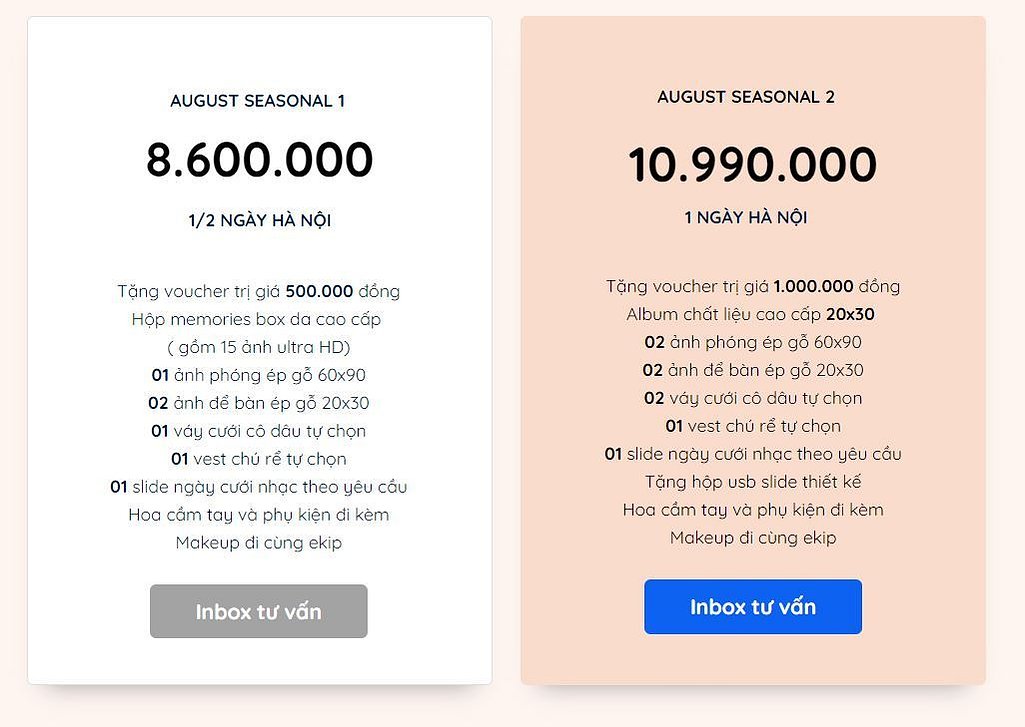 AUGUST SEASONAL 1

8.600.000

1/2 NGÀY HÀ NỘI

Tặng voucher trị giá 500.000 đồng
Hộp memories box da cao cấp
( gồm 15 ảnh ultra HD)
01 ảnh phóng ép gỗ 60x90
02 ảnh để bàn ép gỗ 20x30
01 váy cưới cô dâu tự chọn
01 vest chú rể tự chọn
01 slide ngày cưới nhạc theo yêu cầu
Hoa cầm tay và phụ kiện đi kèm
Makeup đi cùng ekip

Inbox tư vấn

AUGUST SEASONAL 2

10.990.000

1 NGÀY HÀ NỘI

Tặng voucher trị giá 1.000.000 đồng
Album chất liệu cao cấp 20x30
02 ảnh phóng ép gỗ 60x90
02 ảnh để bàn ép gỗ 20x30
02 váy cưới cô dâu tự chọn
01 vest chú rể tự chọn
01 slide ngày cưới nhạc theo yêu cầu
Tặng hộp usb slide thiết kế
Hoa cầm tay và phụ kiện đi kèm
Makeup đi cùng ekip

Inbox tư vấn